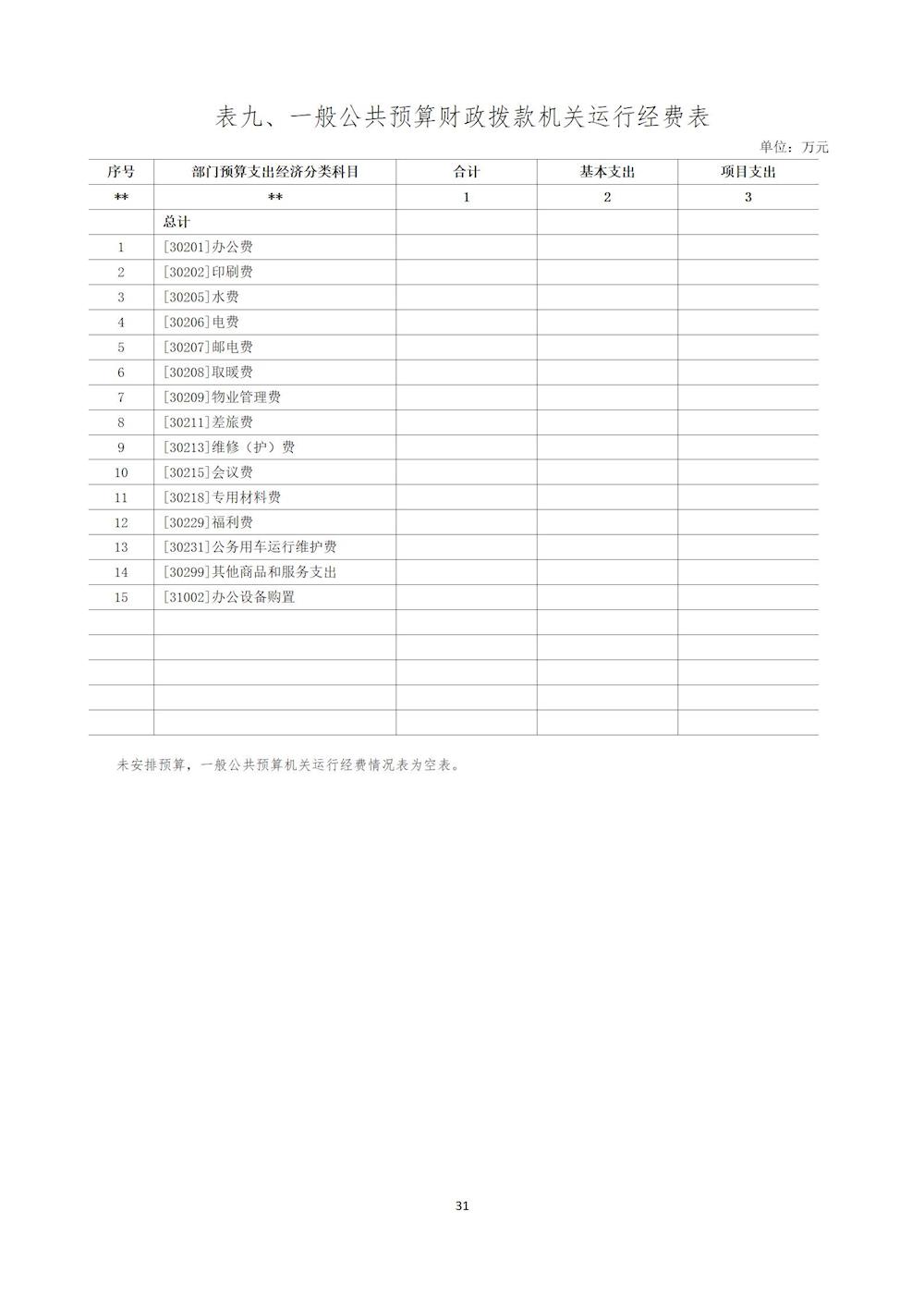 表九、一般公共预算财政拨款机关运行经费表

单位：万元

| 序号 | 部门预算支出经济分类科目 | 合计 | 基本支出 | 项目支出 |
|---|---|---|---|---|
| ** | ** | 1 | 2 | 3 |
| | 总计 | | | |
| 1 | [30201]办公费 | | | |
| 2 | [30202]印刷费 | | | |
| 3 | [30205]水费 | | | |
| 4 | [30206]电费 | | | |
| 5 | [30207]邮电费 | | | |
| 6 | [30208]取暖费 | | | |
| 7 | [30209]物业管理费 | | | |
| 8 | [30211]差旅费 | | | |
| 9 | [30213]维修（护）费 | | | |
| 10 | [30215]会议费 | | | |
| 11 | [30218]专用材料费 | | | |
| 12 | [30229]福利费 | | | |
| 13 | [30231]公务用车运行维护费 | | | |
| 14 | [30299]其他商品和服务支出 | | | |
| 15 | [31002]办公设备购置 | | | |
| | | | | |
| | | | | |
| | | | | |
| | | | | |
| | | | | |

未安排预算，一般公共预算机关运行经费情况表为空表。

31